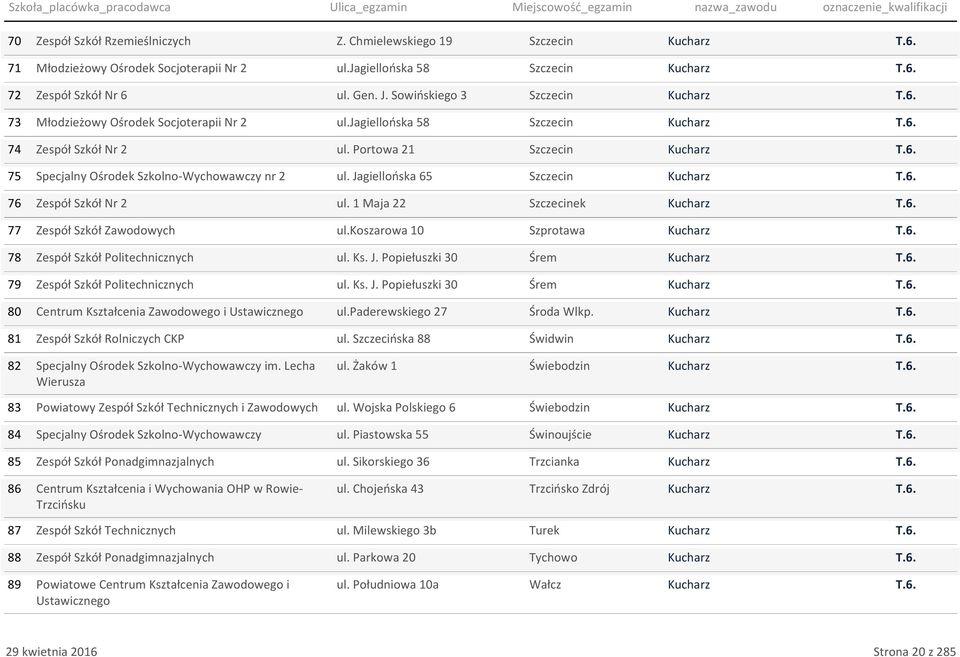 |  | Szkoła_placówka_pracodawca | Ulica_egzamin | Miejscowość_egzamin | nazwa_zawodu | oznaczenie_kwalifikacji |
|---|---|---|---|---|---|
| 70 | Zespół Szkół Rzemieślniczych | Z. Chmielewskiego 19 | Szczecin | Kucharz | T.6. |
| 71 | Młodzieżowy Ośrodek Socjoterapii Nr 2 | ul.Jagiellońska 58 | Szczecin | Kucharz | T.6. |
| 72 | Zespół Szkół Nr 6 | ul. Gen. J. Sowińskiego 3 | Szczecin | Kucharz | T.6. |
| 73 | Młodzieżowy Ośrodek Socjoterapii Nr 2 | ul.Jagiellońska 58 | Szczecin | Kucharz | T.6. |
| 74 | Zespół Szkół Nr 2 | ul. Portowa 21 | Szczecin | Kucharz | T.6. |
| 75 | Specjalny Ośrodek Szkolno-Wychowawczy nr 2 | ul. Jagiellońska 65 | Szczecin | Kucharz | T.6. |
| 76 | Zespół Szkół Nr 2 | ul. 1 Maja 22 | Szczecinek | Kucharz | T.6. |
| 77 | Zespół Szkół Zawodowych | ul.Koszarowa 10 | Szprotawa | Kucharz | T.6. |
| 78 | Zespół Szkół Politechnicznych | ul. Ks. J. Popiełuszki 30 | Śrem | Kucharz | T.6. |
| 79 | Zespół Szkół Politechnicznych | ul. Ks. J. Popiełuszki 30 | Śrem | Kucharz | T.6. |
| 80 | Centrum Kształcenia Zawodowego i Ustawicznego | ul.Paderewskiego 27 | Środa Wlkp. | Kucharz | T.6. |
| 81 | Zespół Szkół Rolniczych CKP | ul. Szczecińska 88 | Świdwin | Kucharz | T.6. |
| 82 | Specjalny Ośrodek Szkolno-Wychowawczy im. Lecha Wierusza | ul. Żaków 1 | Świebodzin | Kucharz | T.6. |
| 83 | Powiatowy Zespół Szkół Technicznych i Zawodowych | ul. Wojska Polskiego 6 | Świebodzin | Kucharz | T.6. |
| 84 | Specjalny Ośrodek Szkolno-Wychowawczy | ul. Piastowska 55 | Świnoujście | Kucharz | T.6. |
| 85 | Zespół Szkół Ponadgimnazjalnych | ul. Sikorskiego 36 | Trzcianka | Kucharz | T.6. |
| 86 | Centrum Kształcenia i Wychowania OHP w Rowie-Trzcińsku | ul. Chojeńska 43 | Trzcińsko Zdrój | Kucharz | T.6. |
| 87 | Zespół Szkół Technicznych | ul. Milewskiego 3b | Turek | Kucharz | T.6. |
| 88 | Zespół Szkół Ponadgimnazjalnych | ul. Parkowa 20 | Tychowo | Kucharz | T.6. |
| 89 | Powiatowe Centrum Kształcenia Zawodowego i Ustawicznego | ul. Południowa 10a | Wałcz | Kucharz | T.6. |

29 kwietnia 2016

Strona 20 z 285